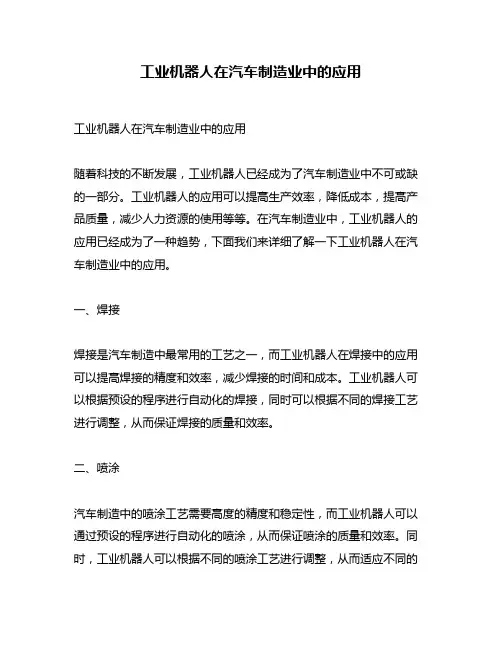 工业机器人在汽车制造业中的应用

工业机器人在汽车制造业中的应用

随着科技的不断发展，工业机器人已经成为了汽车制造业中不可或缺的一部分。工业机器人的应用可以提高生产效率，降低成本，提高产品质量，减少人力资源的使用等等。在汽车制造业中，工业机器人的应用已经成为了一种趋势，下面我们来详细了解一下工业机器人在汽车制造业中的应用。

一、焊接

焊接是汽车制造中最常用的工艺之一，而工业机器人在焊接中的应用可以提高焊接的精度和效率，减少焊接的时间和成本。工业机器人可以根据预设的程序进行自动化的焊接，同时可以根据不同的焊接工艺进行调整，从而保证焊接的质量和效率。

二、喷涂

汽车制造中的喷涂工艺需要高度的精度和稳定性，而工业机器人可以通过预设的程序进行自动化的喷涂，从而保证喷涂的质量和效率。同时，工业机器人可以根据不同的喷涂工艺进行调整，从而适应不同的